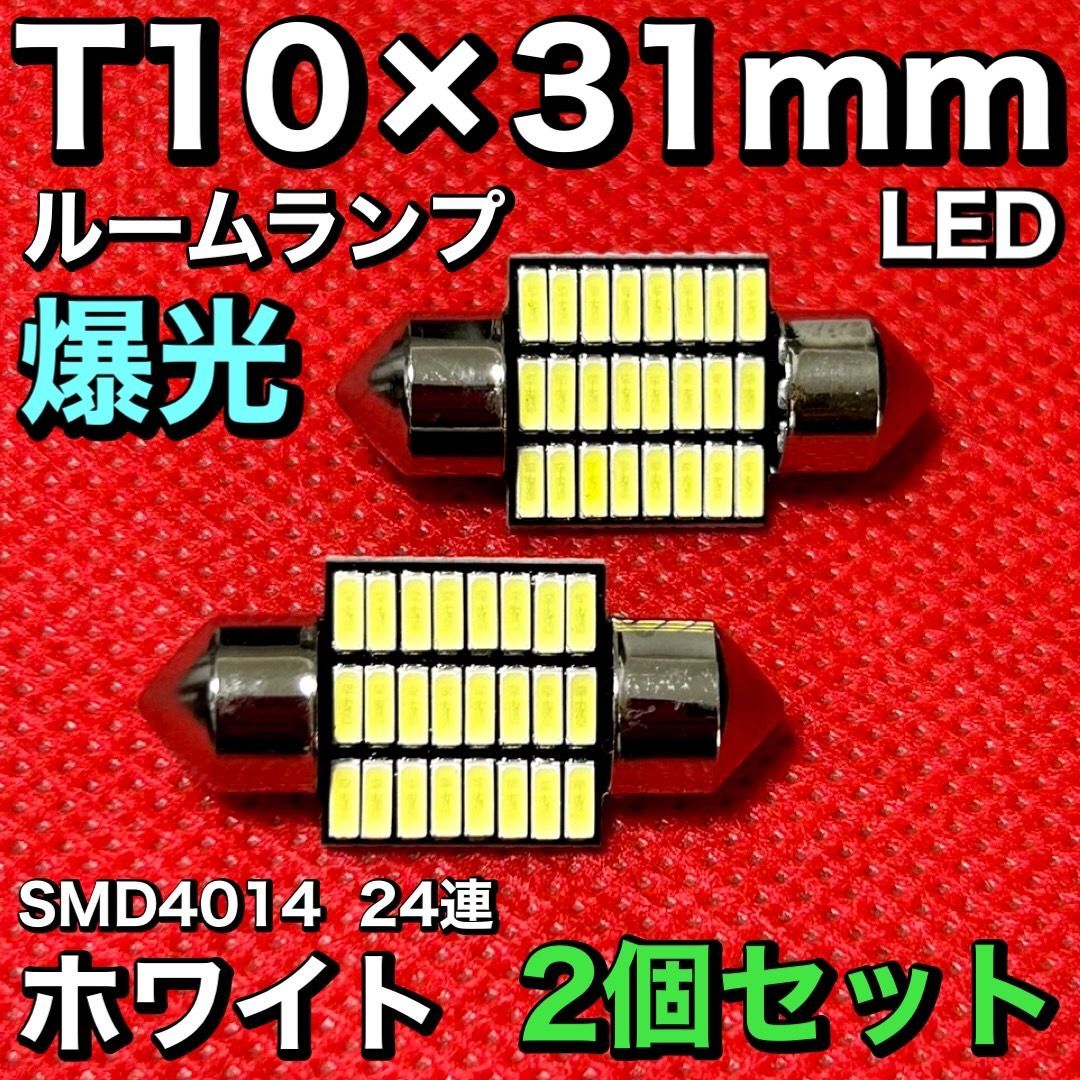 T10×31mm

ルームランプ

LED

爆光

SMD4014 24連

ホワイト 2個セット